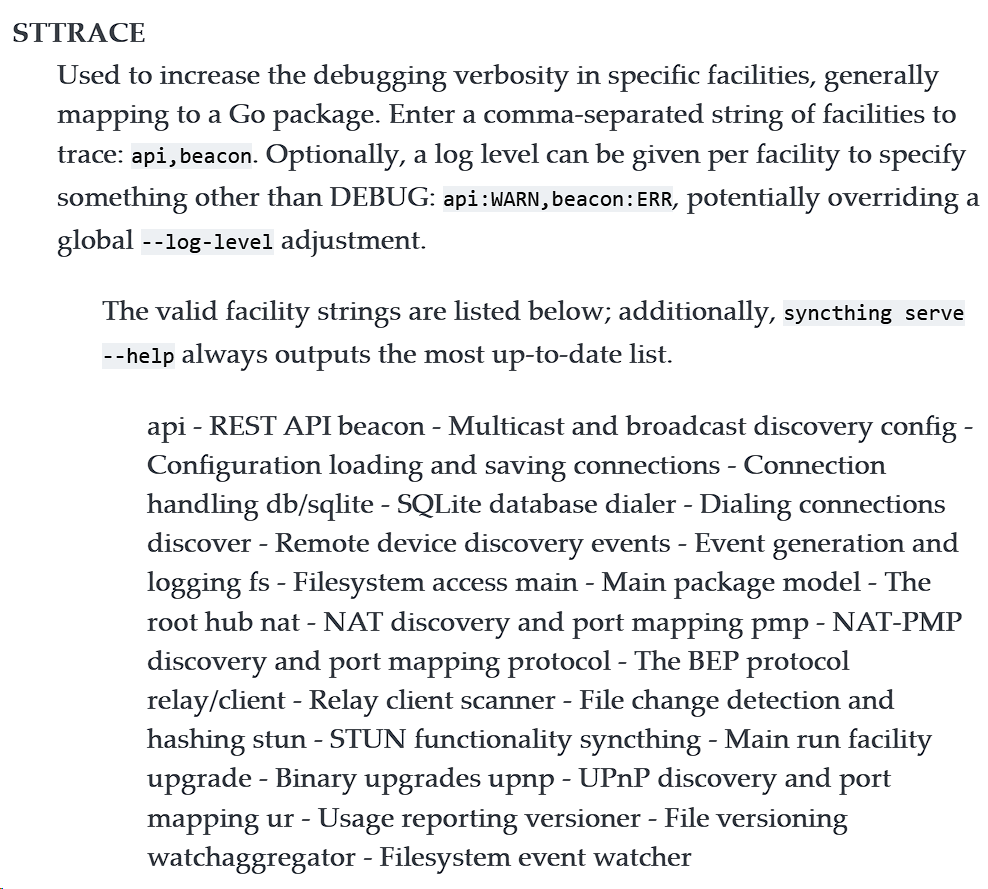 STTRACE

Used to increase the debugging verbosity in specific facilities, generally mapping to a Go package. Enter a comma-separated string of facilities to trace: api,beacon. Optionally, a log level can be given per facility to specify something other than DEBUG: api:WARN,beacon:ERR, potentially overriding a global --log-level adjustment.

The valid facility strings are listed below; additionally, syncthing serve --help always outputs the most up-to-date list.

api - REST API beacon - Multicast and broadcast discovery config - Configuration loading and saving connections - Connection handling db/sqlite - SQLite database dialer - Dialing connections discover - Remote device discovery events - Event generation and logging fs - Filesystem access main - Main package model - The root hub nat - NAT discovery and port mapping pmp - NAT-PMP discovery and port mapping protocol - The BEP protocol relay/client - Relay client scanner - File change detection and hashing stun - STUN functionality syncthing - Main run facility upgrade - Binary upgrades upnp - UPnP discovery and port mapping ur - Usage reporting versioner - File versioning watchaggregator - Filesystem event watcher